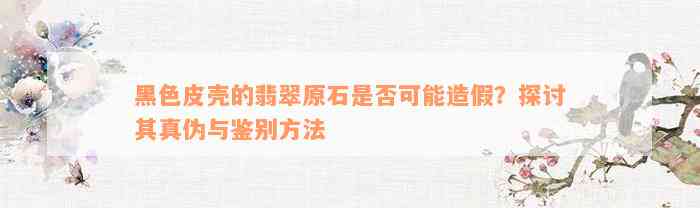 黑色皮壳的翡翠原石是否可能造假？探讨其真伪与鉴别方法